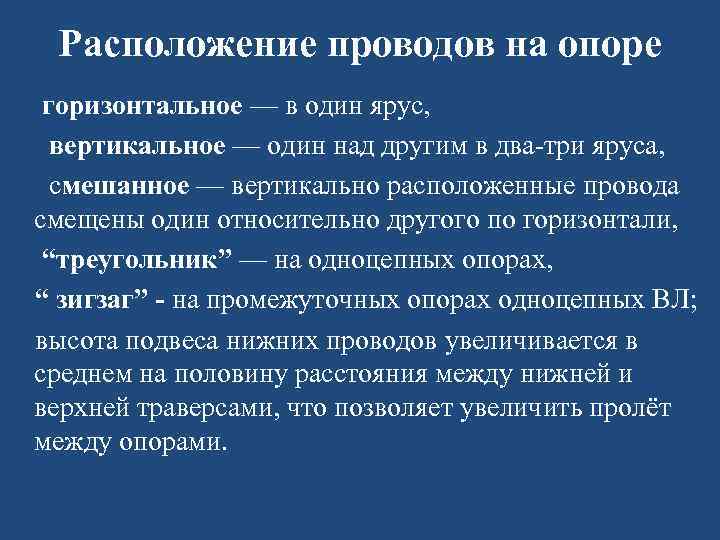 Расположение проводов на опоре

горизонтальное — в один ярус,

вертикальное — один над другим в два-три яруса,

смешанное — вертикально расположенные провода смещены один относительно другого по горизонтали,

"треугольник" — на одноцепных опорах,

" зигзаг" - на промежуточных опорах одноцепных ВЛ;

высота подвеса нижних проводов увеличивается в среднем на половину расстояния между нижней и верхней траверсами, что позволяет увеличить пролёт между опорами.